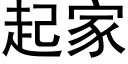 起家